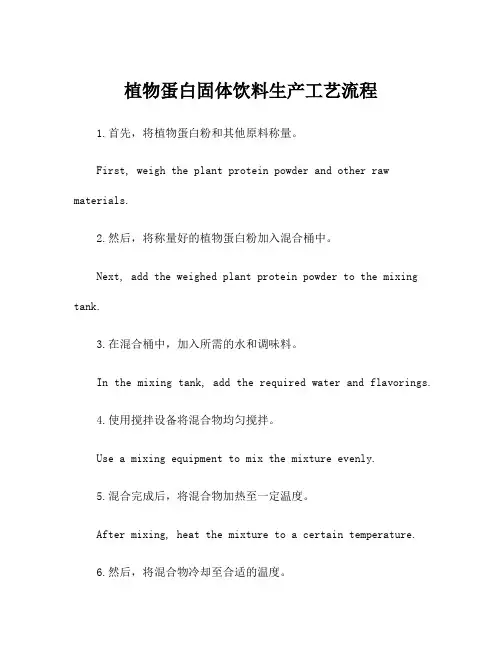 植物蛋白固体饮料生产工艺流程

1. 首先，将植物蛋白粉和其他原料称量。

First, weigh the plant protein powder and other raw materials.

2. 然后，将称量好的植物蛋白粉加入混合桶中。

Next, add the weighed plant protein powder to the mixing tank.

3. 在混合桶中，加入所需的水和调味料。

In the mixing tank, add the required water and flavorings.

4. 使用搅拌设备将混合物均匀搅拌。

Use a mixing equipment to mix the mixture evenly.

5. 混合完成后，将混合物加热至一定温度。

After mixing, heat the mixture to a certain temperature.

6. 然后，将混合物冷却至合适的温度。